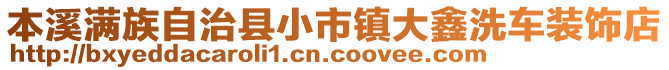 本溪满族自治县小市镇大鑫洗车装饰店
http://bxyeddacaroli1.cn.coovee.com